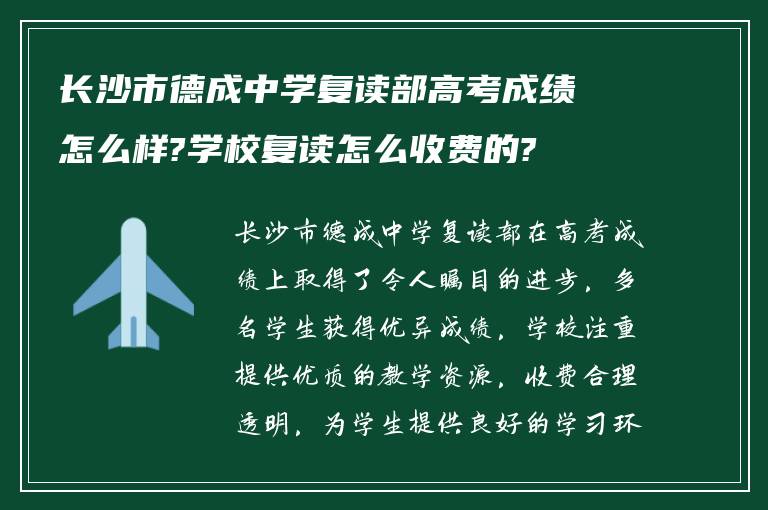 长沙市德成中学复读部高考成绩怎么样?学校复读怎么收费的?

长沙市德成中学复读部在高考成绩上取得了令人瞩目的进步，多名学生获得优异成绩，学校注重提供优质的教学资源，收费合理透明，为学生提供良好的学习环